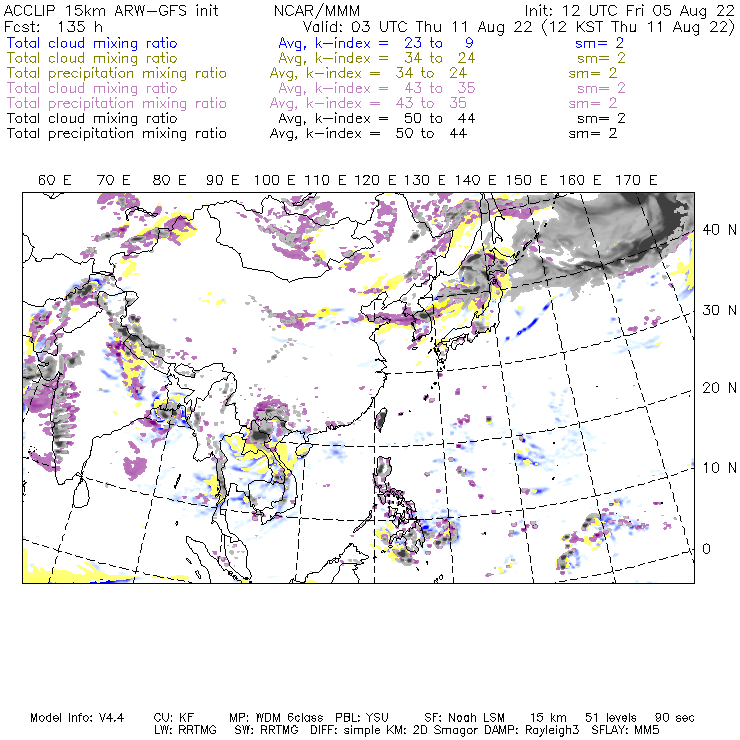 ACCLIP 15km ARW-GFS init NCAR/MMM Init: 12 UTC Fri 05 Aug 22
Fcst: 135 h Valid: 03 UTC Thu 11 Aug 22 (12 KST Thu 11 Aug 22)
Total cloud mixing ratio Avg, k-index = 23 to 9 sm= 2
Total cloud mixing ratio Avg, k-index = 34 to 24 sm= 2
Total precipitation mixing ratio Avg, k-index = 34 to 24 sm= 2
Total cloud mixing ratio Avg, k-index = 43 to 35 sm= 2
Total precipitation mixing ratio Avg, k-index = 43 to 35 sm= 2
Total cloud mixing ratio Avg, k-index = 50 to 44 sm= 2
Total precipitation mixing ratio Avg, k-index = 50 to 44 sm= 2

60 E 70 E 80 E 90 E 100 E 110 E 120 E 130 E 140 E 150 E 160 E 170 E

40 N
30 N
20 N
10 N
0

Model Info: V4.4 CU: KF MP: WDM 6class PBL: YSU SF: Noah LSM 15 km 51 levels 90 sec
LW: RRTMG SW: RRTMG DIFF: simple KM: 2D Smagor DAMP: Rayleigh3 SFLAY: MM5